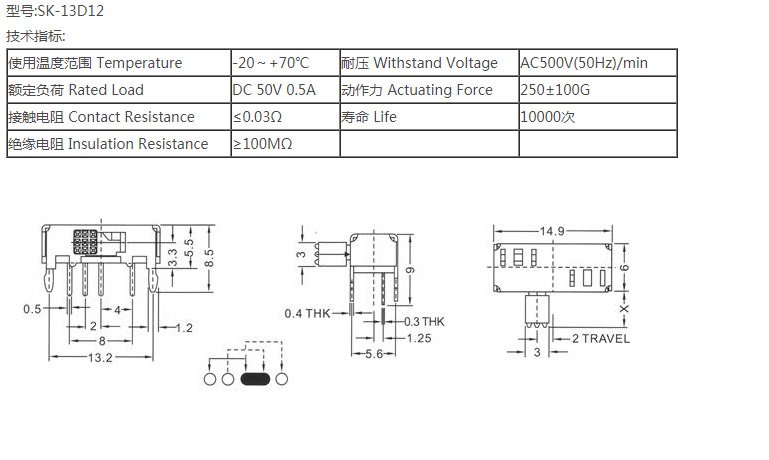 型号:SK-13D12

技术指标:

| 使用温度范围 Temperature | -20～+70℃ | 耐压 Withstand Voltage | AC500V(50Hz)/min |
|---|---|---|---|
| 额定负荷 Rated Load | DC 50V 0.5A | 动作力 Actuating Force | 250±100G |
| 接触电阻 Contact Resistance | ≤0.03Ω | 寿命 Life | 10000次 |
| 绝缘电阻 Insulation Resistance | ≥100MΩ | | |

3.3
5.5
8.5
0.5
4
2
1.2
8
13.2

3
9
0.4 THK
0.3 THK
1.25
5.6

14.9
6
X
2 TRAVEL
3